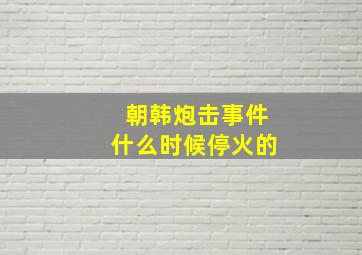 朝韩炮击事件
什么时候停火的